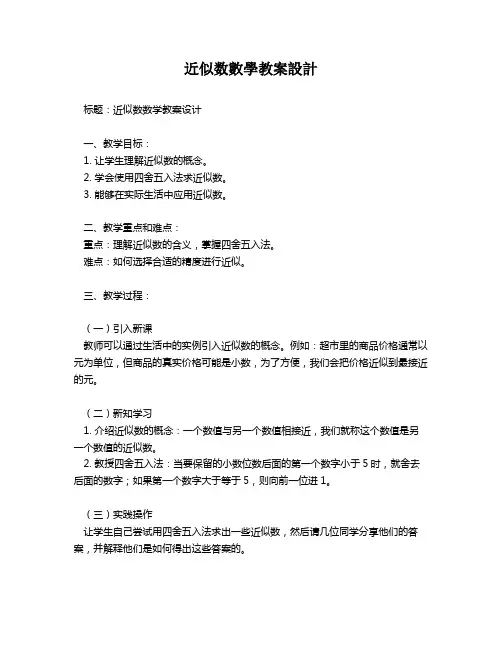 近似数數學教案設計

标题：近似数数学教案设计

一、教学目标：
1. 让学生理解近似数的概念。
2. 学会使用四舍五入法求近似数。
3. 能够在实际生活中应用近似数。

二、教学重点和难点：
重点：理解近似数的含义，掌握四舍五入法。
难点：如何选择合适的精度进行近似。

三、教学过程：

（一）引入新课
教师可以通过生活中的实例引入近似数的概念。例如：超市里的商品价格通常以元为单位，但商品的真实价格可能是小数，为了方便，我们会把价格近似到最接近的元。

（二）新知学习
1. 介绍近似数的概念：一个数值与另一个数值相接近，我们就称这个数值是另一个数值的近似数。
2. 教授四舍五入法：当要保留的小数位数后面的第一个数字小于 5 时，就舍去后面的数字；如果第一个数字大于等于 5，则向前一位进 1。

（三）实践操作
让学生自己尝试用四舍五入法求出一些近似数，然后请几位同学分享他们的答案，并解释他们是如何得出这些答案的。